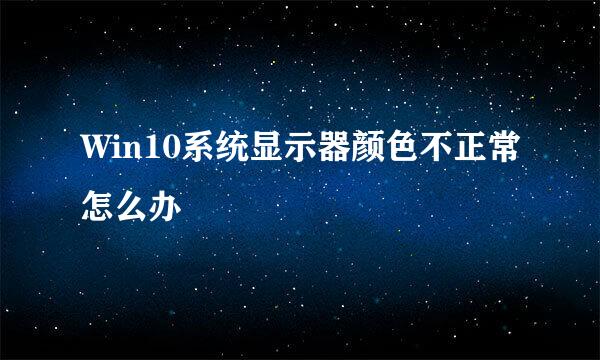 Win10系统显示器颜色不正常怎么办